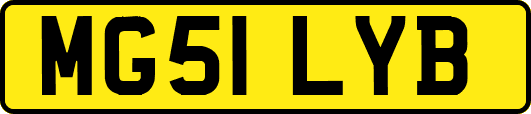 MG51 LYB